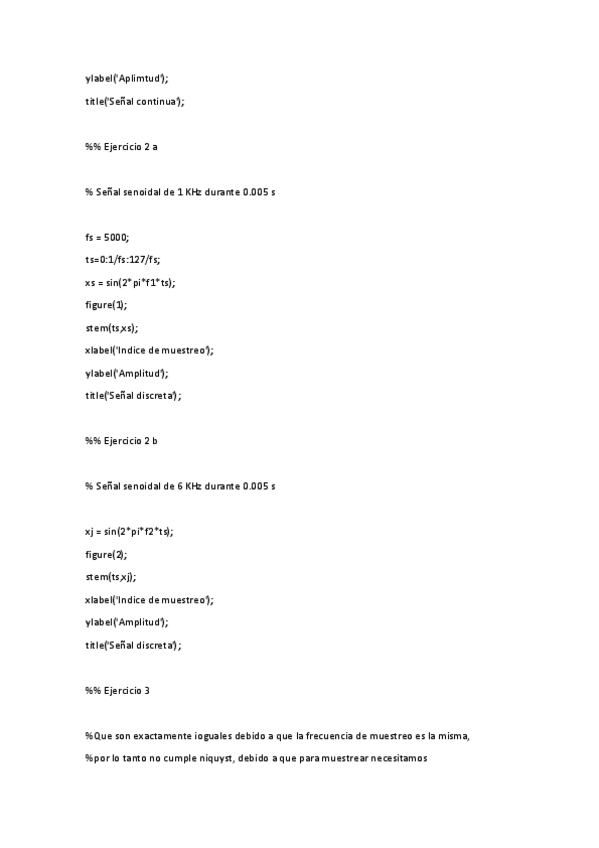 ylabel('Aplimtud');

title('Señal continua');

%% Ejercicio 2 a

% Señal senoidal de 1 KHz durante 0.005 s

fs = 5000;

ts=0:1/fs:127/fs;

xs = sin(2*pi*f1*ts);

figure(1);

stem(ts,xs);

xlabel('Indice de muestreo');

ylabel('Amplitud');

title('Señal discreta');

%% Ejercicio 2 b

% Señal senoidal de 6 KHz durante 0.005 s

xj = sin(2*pi*f2*ts);

figure(2);

stem(ts,xj);

xlabel('Indice de muestreo');

ylabel('Amplitud');

title('Señal discreta');

%% Ejercicio 3

%Que son exactamente ioguales debido a que la frecuencia de muestreo es la misma,

%por lo tanto no cumple niquyst, debido a que para muestrear necesitamos